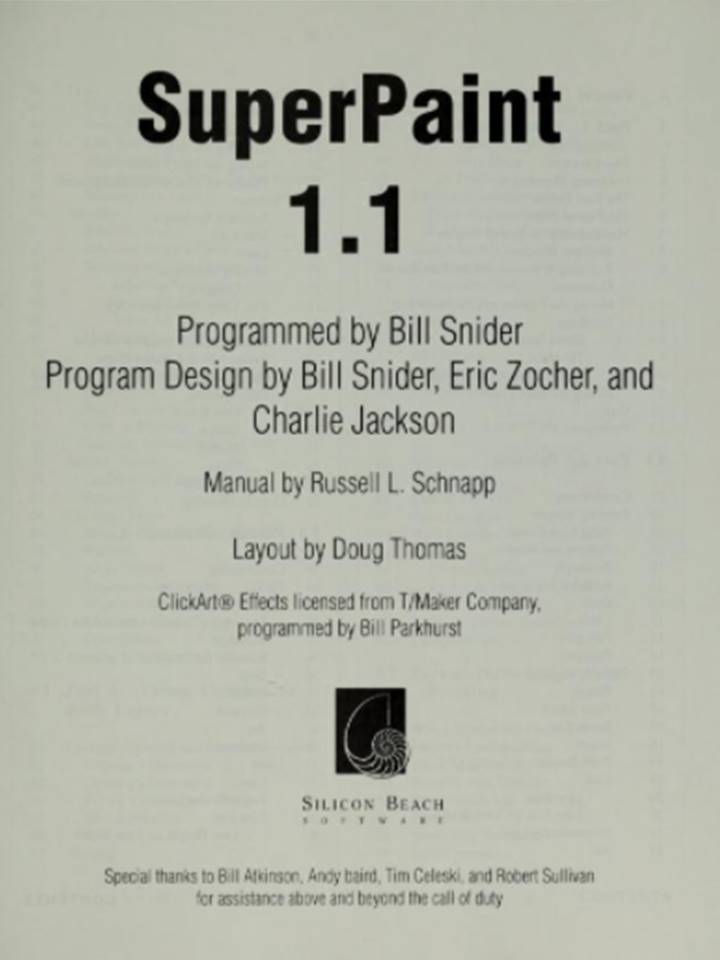 SuperPaint
1.1

Programmed by Bill Snider
Program Design by Bill Snider, Eric Zocher, and Charlie Jackson

Manual by Russell L. Schnapp

Layout by Doug Thomas

ClickArt® Effects licensed from T/Maker Company, programmed by Bill Parkhurst

SILICON BEACH
SOFTWARE

Special thanks to Bill Atkinson, Andy baird, Tim Celeski, and Robert Sullivan for assistance above and beyond the call of duty